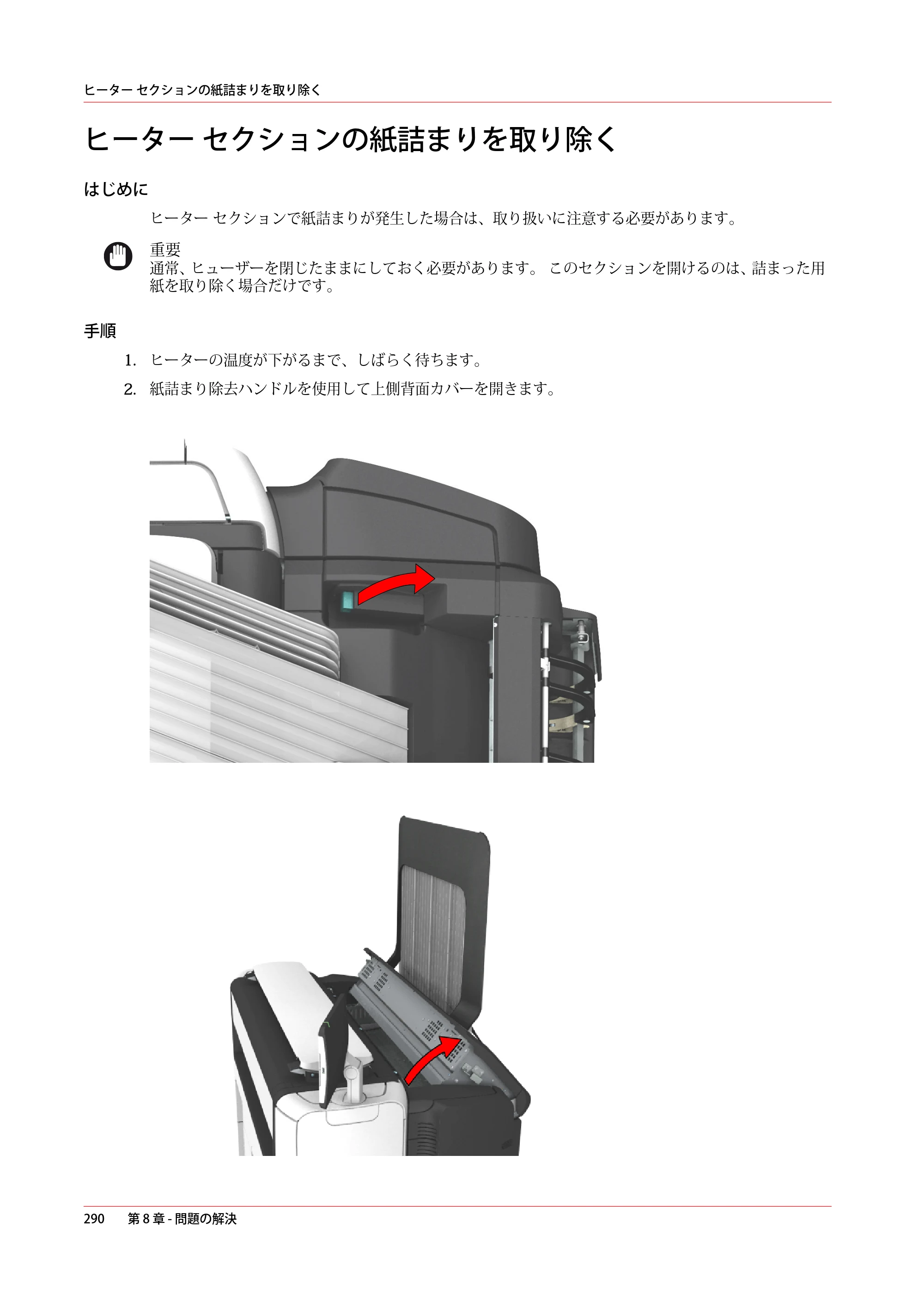 ヒーター セクションの紙詰まりを取り除く

ヒーター セクションの紙詰まりを取り除く

はじめに

ヒーター セクションで紙詰まりが発生した場合は、取り扱いに注意する必要があります。

重要
通常、ヒューザーを閉じたままにしておく必要があります。 このセクションを開けるのは、詰まった用紙を取り除く場合だけです。

手順

1. ヒーターの温度が下がるまで、しばらく待ちます。

2. 紙詰まり除去ハンドルを使用して上側背面カバーを開きます。

290 第8章 - 問題の解決